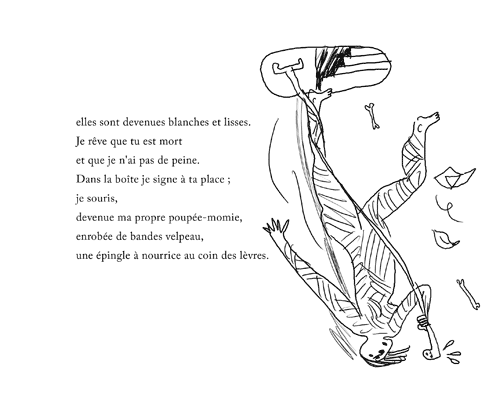 elles sont devenues blanches et lisses.
Je rêve que tu est mort
et que je n'ai pas de peine.
Dans la boîte je signe à ta place ;
je souris,
devenue ma propre poupée-momie,
enrobée de bandes velpeau,
une épingle à nourrice au coin des lèvres.